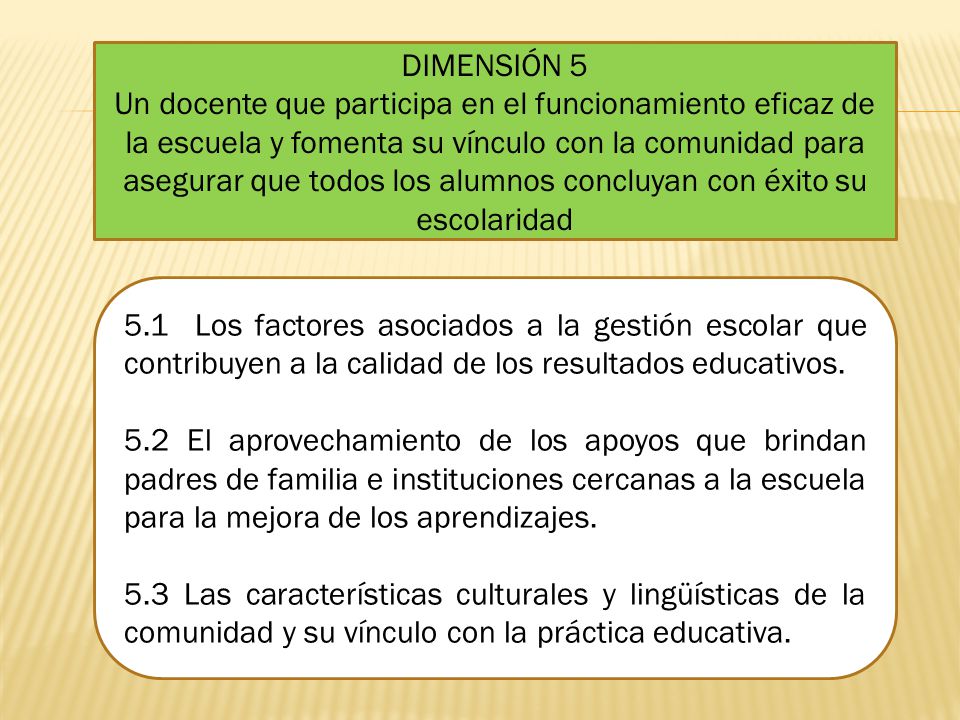 DIMENSIÓN 5
Un docente que participa en el funcionamiento eficaz de la escuela y fomenta su vínculo con la comunidad para asegurar que todos los alumnos concluyan con éxito su escolaridad

5.1 Los factores asociados a la gestión escolar que contribuyen a la calidad de los resultados educativos.

5.2 El aprovechamiento de los apoyos que brindan padres de familia e instituciones cercanas a la escuela para la mejora de los aprendizajes.

5.3 Las características culturales y lingüísticas de la comunidad y su vínculo con la práctica educativa.